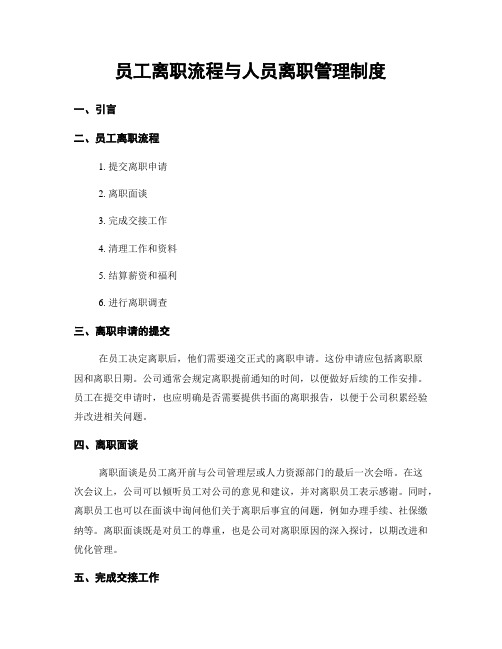 员工离职流程与人员离职管理制度

一、引言

二、员工离职流程

1. 提交离职申请

2. 离职面谈

3. 完成交接工作

4. 清理工作和资料

5. 结算薪资和福利

6. 进行离职调查

三、离职申请的提交

在员工决定离职后，他们需要递交正式的离职申请。这份申请应包括离职原因和离职日期。公司通常会规定离职提前通知的时间，以便做好后续的工作安排。员工在提交申请时，也应明确是否需要提供书面的离职报告，以便于公司积累经验并改进相关问题。

四、离职面谈

离职面谈是员工离开前与公司管理层或人力资源部门的最后一次会晤。在这次会议上，公司可以倾听员工对公司的意见和建议，并对离职员工表示感谢。同时，离职员工也可以在面谈中询问他们关于离职后事宜的问题，例如办理手续、社保缴纳等。离职面谈既是对员工的尊重，也是公司对离职原因的深入探讨，以期改进和优化管理。

五、完成交接工作